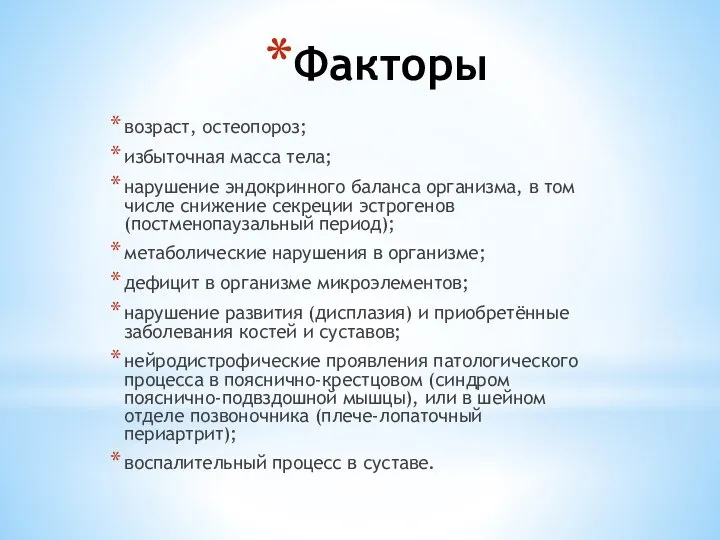 *Факторы

*возраст, остеопороз;

*избыточная масса тела;

*нарушение эндокринного баланса организма, в том числе снижение секреции эстрогенов (постменопаузальный период);

*метаболические нарушения в организме;

*дефицит в организме микроэлементов;

*нарушение развития (дисплазия) и приобретённые заболевания костей и суставов;

*нейродистрофические проявления патологического процесса в пояснично-крестцовом (синдром пояснично-подвздошной мышцы), или в шейном отделе позвоночника (плече-лопаточный периартрит);

*воспалительный процесс в суставе.